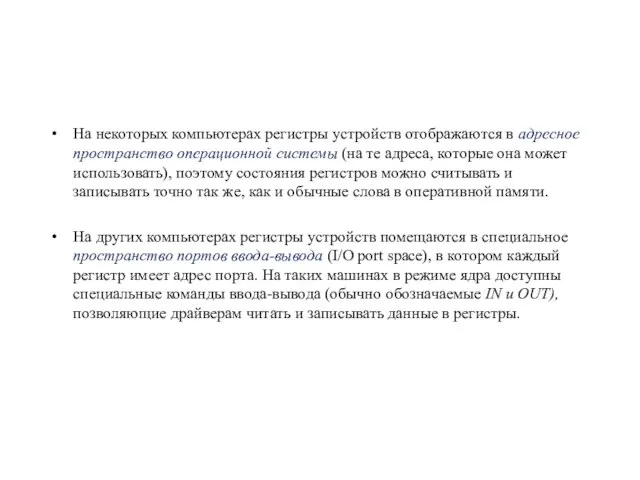 • На некоторых компьютерах регистры устройств отображаются в адресное пространство операционной системы (на те адреса, которые она может использовать), поэтому состояния регистров можно считывать и записывать точно так же, как и обычные слова в оперативной памяти.

• На других компьютерах регистры устройств помещаются в специальное пространство портов ввода-вывода (I/O port space), в котором каждый регистр имеет адрес порта. На таких машинах в режиме ядра доступны специальные команды ввода-вывода (обычно обозначаемые IN и OUT), позволяющие драйверам читать и записывать данные в регистры.